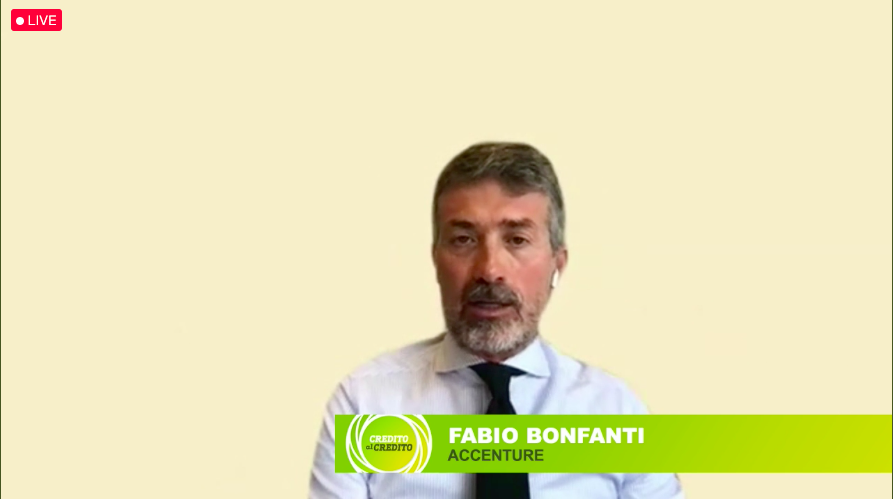 LIVE

CREDITO al CREDITO

FABIO BONFANTI
ACCENTURE